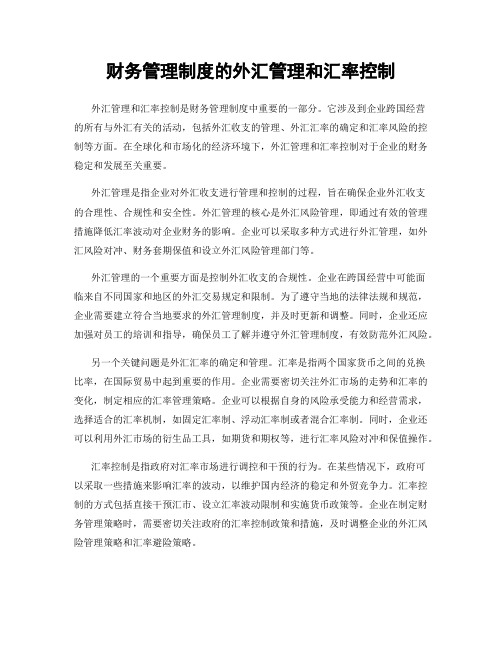 财务管理制度的外汇管理和汇率控制

外汇管理和汇率控制是财务管理制度中重要的一部分。它涉及到企业跨国经营的所有与外汇有关的活动，包括外汇收支的管理、外汇汇率的确定和汇率风险的控制等方面。在全球化和市场化的经济环境下，外汇管理和汇率控制对于企业的财务稳定和发展至关重要。

外汇管理是指企业对外汇收支进行管理和控制的过程，旨在确保企业外汇收支的合理性、合规性和安全性。外汇管理的核心是外汇风险管理，即通过有效的管理措施降低汇率波动对企业财务的影响。企业可以采取多种方式进行外汇管理，如外汇风险对冲、财务套期保值和设立外汇风险管理部门等。

外汇管理的一个重要方面是控制外汇收支的合规性。企业在跨国经营中可能面临来自不同国家和地区的外汇交易规定和限制。为了遵守当地的法律法规和规范，企业需要建立符合当地要求的外汇管理制度，并及时更新和调整。同时，企业还应加强对员工的培训和指导，确保员工了解并遵守外汇管理制度，有效防范外汇风险。

另一个关键问题是外汇汇率的确定和管理。汇率是指两个国家货币之间的兑换比率，在国际贸易中起到重要的作用。企业需要密切关注外汇市场的走势和汇率的变化，制定相应的汇率管理策略。企业可以根据自身的风险承受能力和经营需求，选择适合的汇率机制，如固定汇率制、浮动汇率制或者混合汇率制。同时，企业还可以利用外汇市场的衍生品工具，如期货和期权等，进行汇率风险对冲和保值操作。

汇率控制是指政府对汇率市场进行调控和干预的行为。在某些情况下，政府可以采取一些措施来影响汇率的波动，以维护国内经济的稳定和外贸竞争力。汇率控制的方式包括直接干预汇市、设立汇率波动限制和实施货币政策等。企业在制定财务管理策略时，需要密切关注政府的汇率控制政策和措施，及时调整企业的外汇风险管理策略和汇率避险策略。